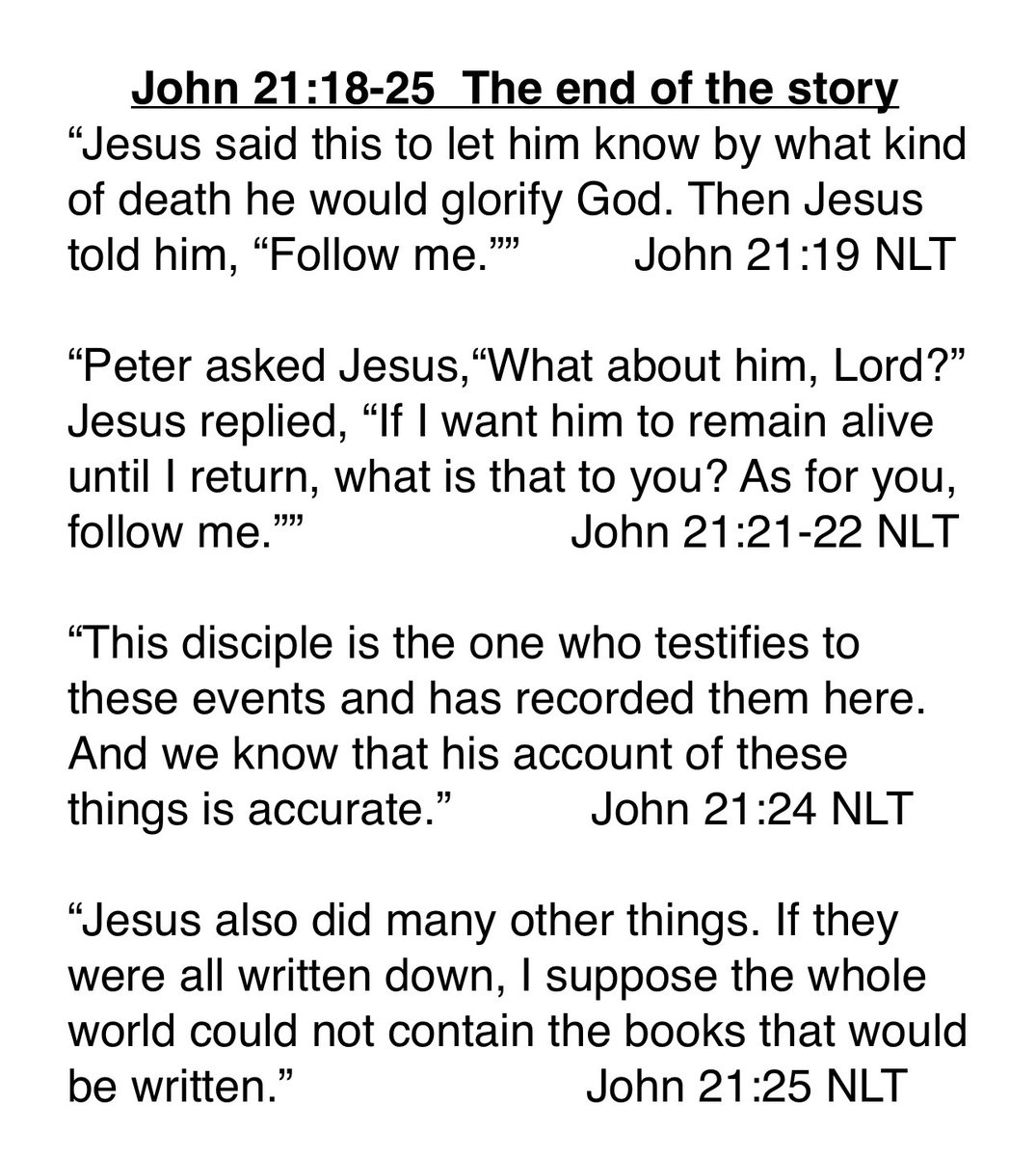 John 21:18-25  The end of the story

“Jesus said this to let him know by what kind of death he would glorify God. Then Jesus told him, “Follow me.”” John 21:19 NLT

“Peter asked Jesus,“What about him, Lord?” Jesus replied, “If I want him to remain alive until I return, what is that to you? As for you, follow me.”” John 21:21-22 NLT

“This disciple is the one who testifies to these events and has recorded them here. And we know that his account of these things is accurate.” John 21:24 NLT

“Jesus also did many other things. If they were all written down, I suppose the whole world could not contain the books that would be written.” John 21:25 NLT